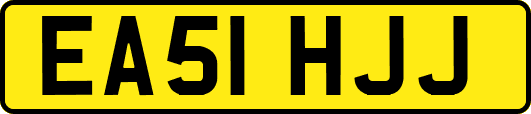 EA51 HJJ